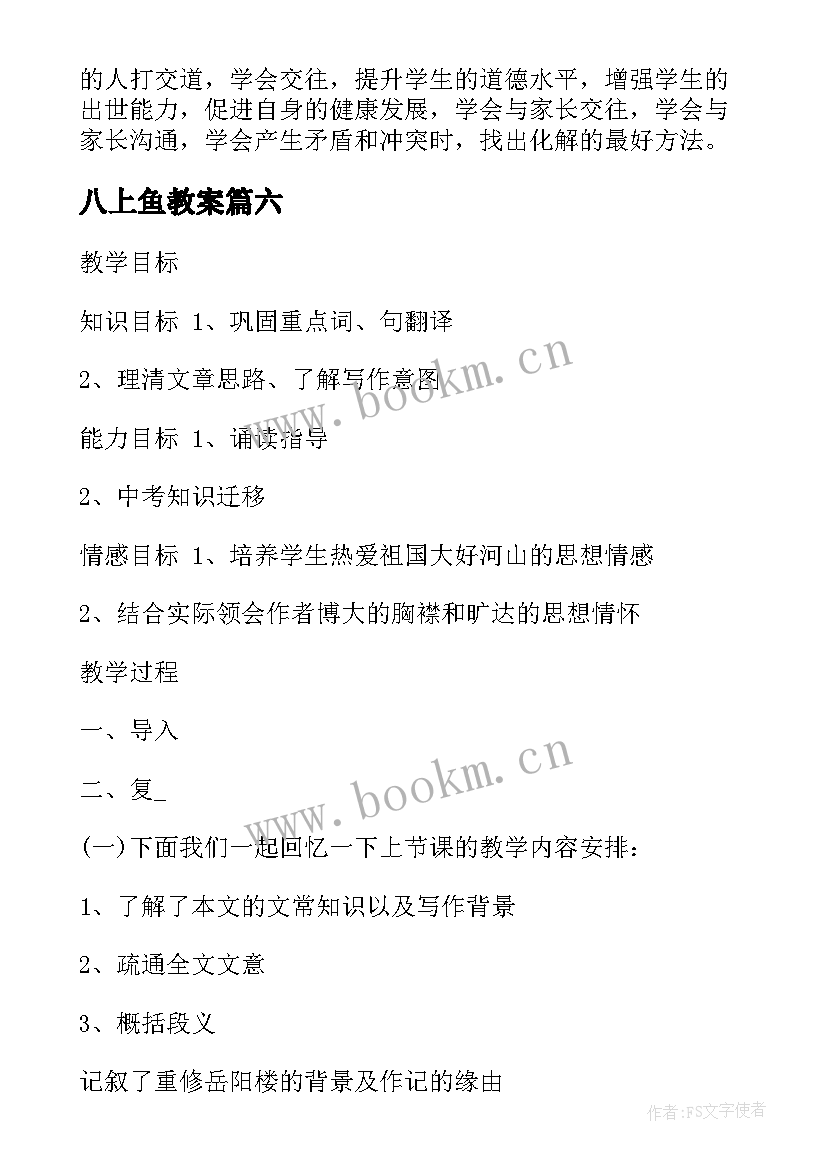 的人打交道，学会交往，提升学生的道德水平，增强学生的出世能力，促进自身的健康发展，学会与家长交往，学会与家长沟通，学会产生矛盾和冲突时，找出化解的最好方法。

八上鱼教案篇六

教学目标

知识目标 1、巩固重点词、句翻译

2、理清文章思路、了解写作意图

能力目标 1、诵读指导

2、中考知识迁移

情感目标 1、培养学生热爱祖国大好河山的思想情感

2、结合实际领会作者博大的胸襟和旷达的思想情怀

教学过程

一、导入

二、复_

(一)下面我们一起回忆一下上节课的教学内容安排：

1、了解了本文的文常知识以及写作背景

2、疏通全文文意

3、概括段义

记叙了重修岳阳楼的背景及作记的缘由

www.bookm.cn

www.bookm.cn

作者:FS文字使者